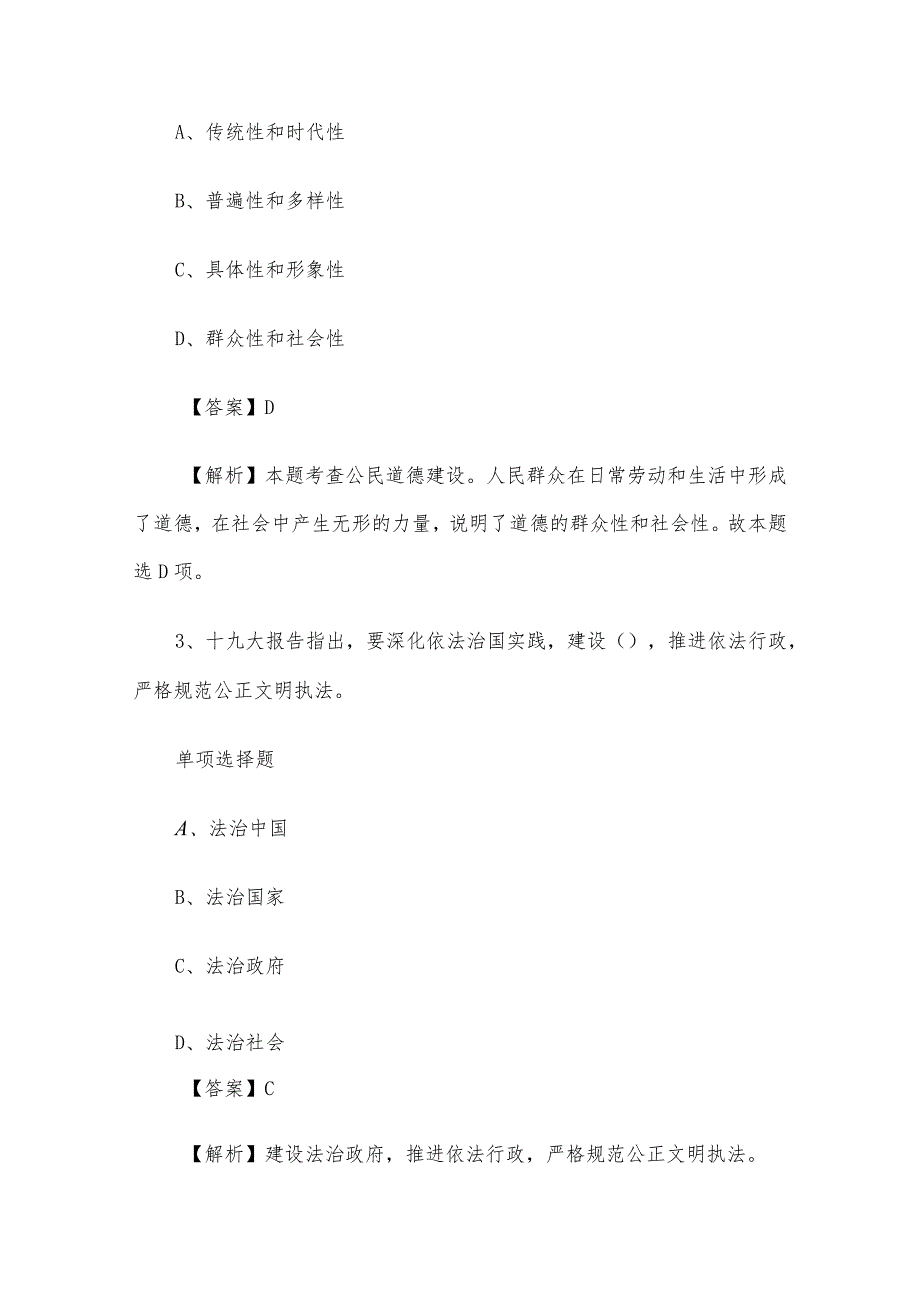 A、传统性和时代性

B、普遍性和多样性

C、具体性和形象性

D、群众性和社会性

【答案】D

【解析】本题考查公民道德建设。人民群众在日常劳动和生活中形成了道德，在社会中产生无形的力量，说明了道德的群众性和社会性。故本题选D项。

3、十九大报告指出，要深化依法治国实践，建设（），推进依法行政，严格规范公正文明执法。

单项选择题

A、法治中国

B、法治国家

C、法治政府

D、法治社会

【答案】C

【解析】建设法治政府，推进依法行政，严格规范公正文明执法。